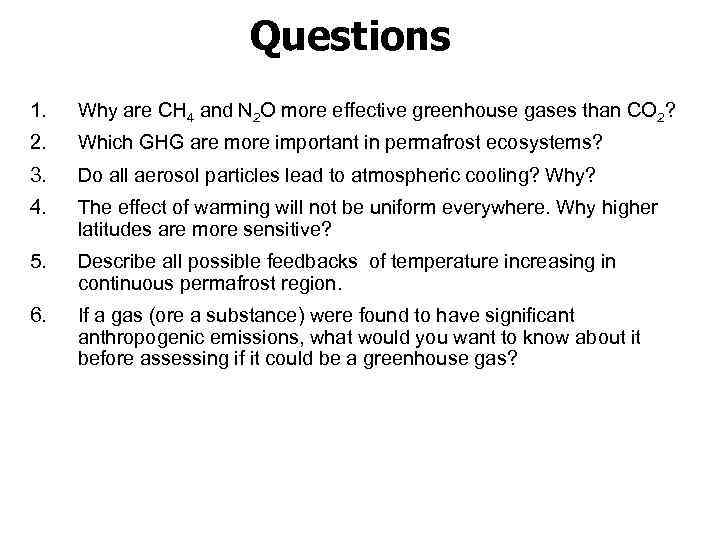 Questions

1. Why are $CH_4$ and $N_2O$ more effective greenhouse gases than $CO_2$?
2. Which GHG are more important in permafrost ecosystems?
3. Do all aerosol particles lead to atmospheric cooling? Why?
4. The effect of warming will not be uniform everywhere. Why higher latitudes are more sensitive?
5. Describe all possible feedbacks of temperature increasing in continuous permafrost region.
6. If a gas (ore a substance) were found to have significant anthropogenic emissions, what would you want to know about it before assessing if it could be a greenhouse gas?